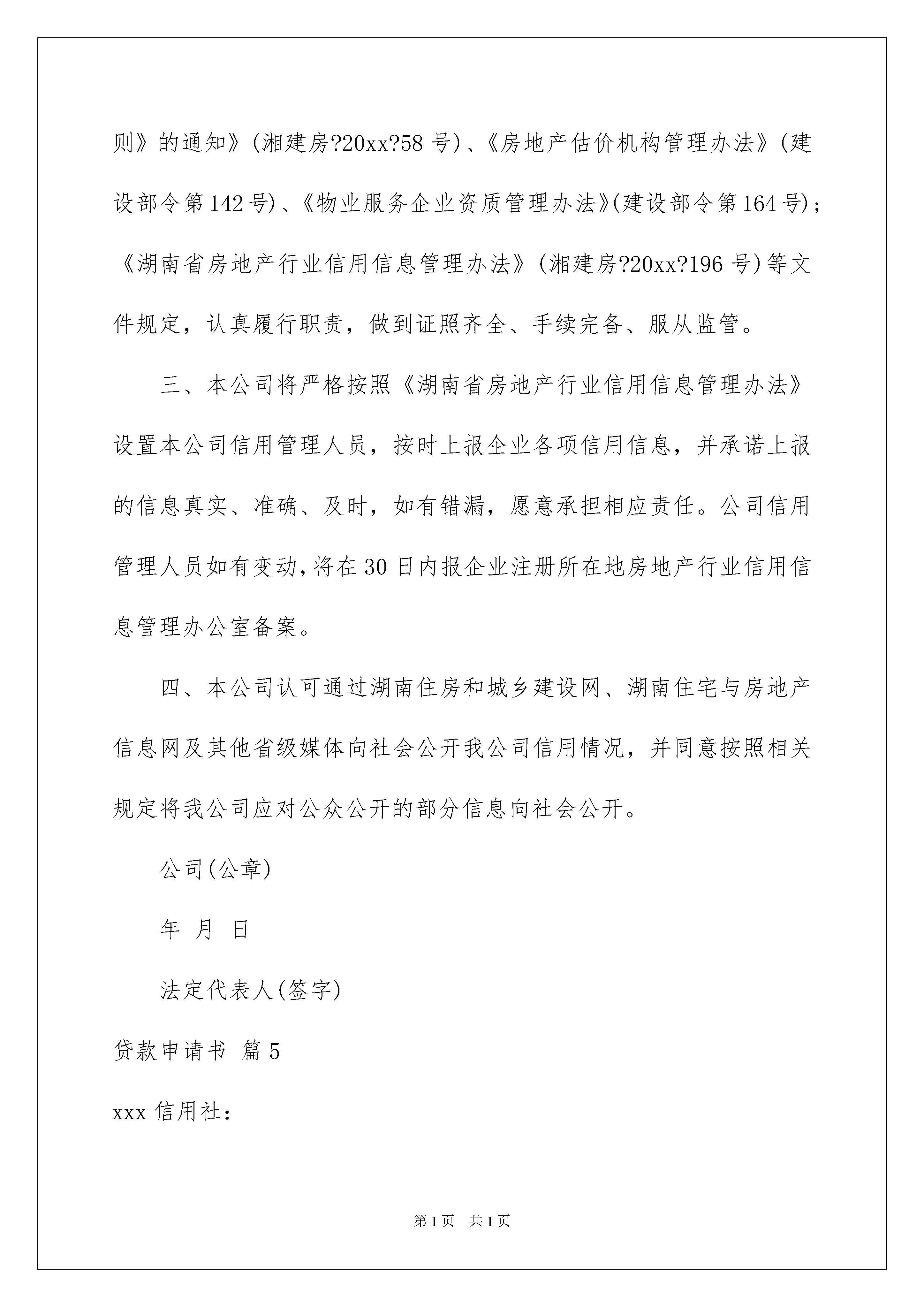 则》的通知》(湘建房?20xx?58 号)、《房地产估价机构管理办法》(建设部令第 142 号)、《物业服务企业资质管理办法》(建设部令第 164 号)；《湖南省房地产行业信用信息管理办法》(湘建房?20xx?196 号)等文件规定，认真履行职责，做到证照齐全、手续完备、服从监管。

三、本公司将严格按照《湖南省房地产行业信用信息管理办法》设置本公司信用管理人员，按时上报企业各项信用信息，并承诺上报的信息真实、准确、及时，如有错漏，愿意承担相应责任。公司信用管理人员如有变动，将在 30 日内报企业注册所在地房地产行业信用信息管理办公室备案。

四、本公司认可通过湖南住房和城乡建设网、湖南住宅与房地产信息网及其他省级媒体向社会公开我公司信用情况，并同意按照相关规定将我公司应对公众公开的部分信息向社会公开。

公司(公章)

年 月 日

法定代表人(签字)

贷款申请书 篇 5

xxx 信用社：

第 1 页 共 1 页